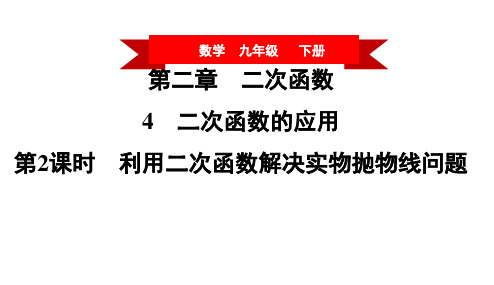 数学　九年级　下册

第二章　二次函数

4　二次函数的应用

第2课时　利用二次函数解决实物抛物线问题